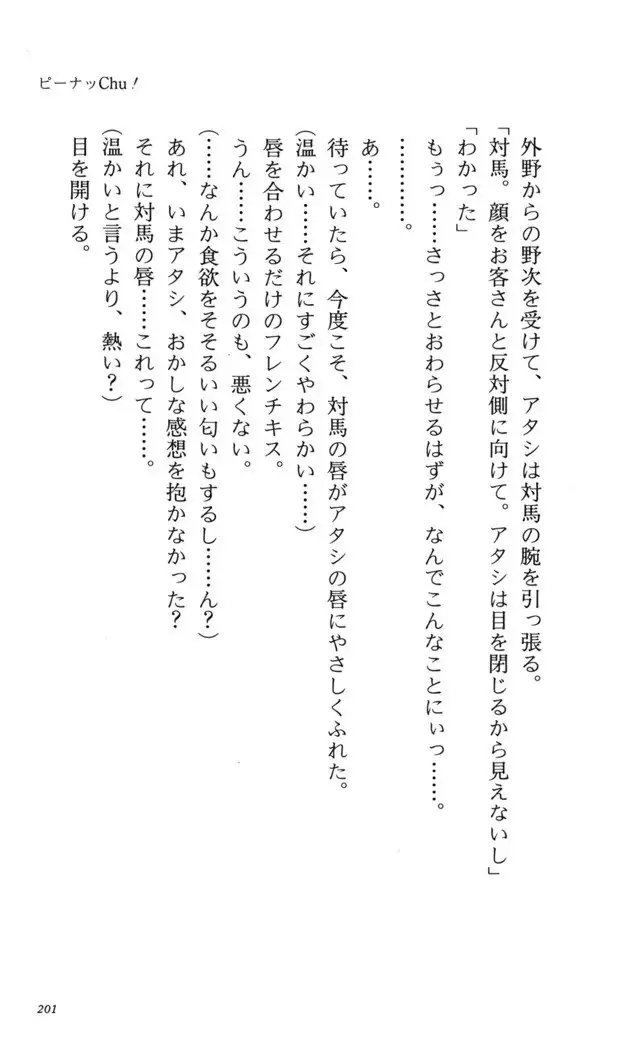 ピーナッChu！

外野からの野次を受けて、アタシは対馬の腕を引っ張る。
「対馬。顔をお客さんと反対側に向けて。アタシは目を閉じるから見えないし」
「わかった」
もうっ……さっさとおわらせるはずが、なんでこんなことにぃっ……。
…………。
あ……。
待っていたら、今度こそ、対馬の唇がアタシの唇にやさしくふれた。
（温かい……それにすごくやわらかい……）
唇を合わせるだけのフレンチキス。
うん……こういうのも、悪くない。
（……なんか食欲をそそるいい匂いもするし……ん？）
あれ、いまアタシ、おかしな感想を抱かなかった？
それに対馬の唇……これって……。
（温かいと言うより、熱い？）
目を開ける。

201